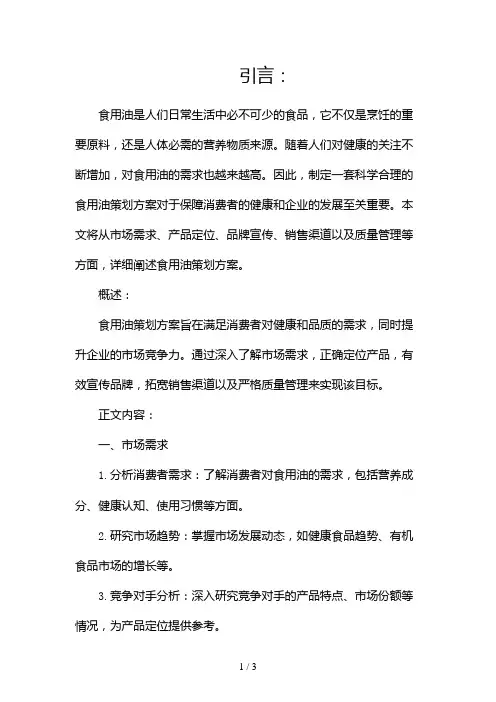 引言：

食用油是人们日常生活中必不可少的食品，它不仅是烹饪的重要原料，还是人体必需的营养物质来源。随着人们对健康的关注不断增加，对食用油的需求也越来越高。因此，制定一套科学合理的食用油策划方案对于保障消费者的健康和企业的发展至关重要。本文将从市场需求、产品定位、品牌宣传、销售渠道以及质量管理等方面，详细阐述食用油策划方案。

概述：

食用油策划方案旨在满足消费者对健康和品质的需求，同时提升企业的市场竞争力。通过深入了解市场需求，正确定位产品，有效宣传品牌，拓宽销售渠道以及严格质量管理来实现该目标。

正文内容：

一、市场需求

1. 分析消费者需求：了解消费者对食用油的需求，包括营养成分、健康认知、使用习惯等方面。

2. 研究市场趋势：掌握市场发展动态，如健康食品趋势、有机食品市场的增长等。

3. 竞争对手分析：深入研究竞争对手的产品特点、市场份额等情况，为产品定位提供参考。

1 / 3